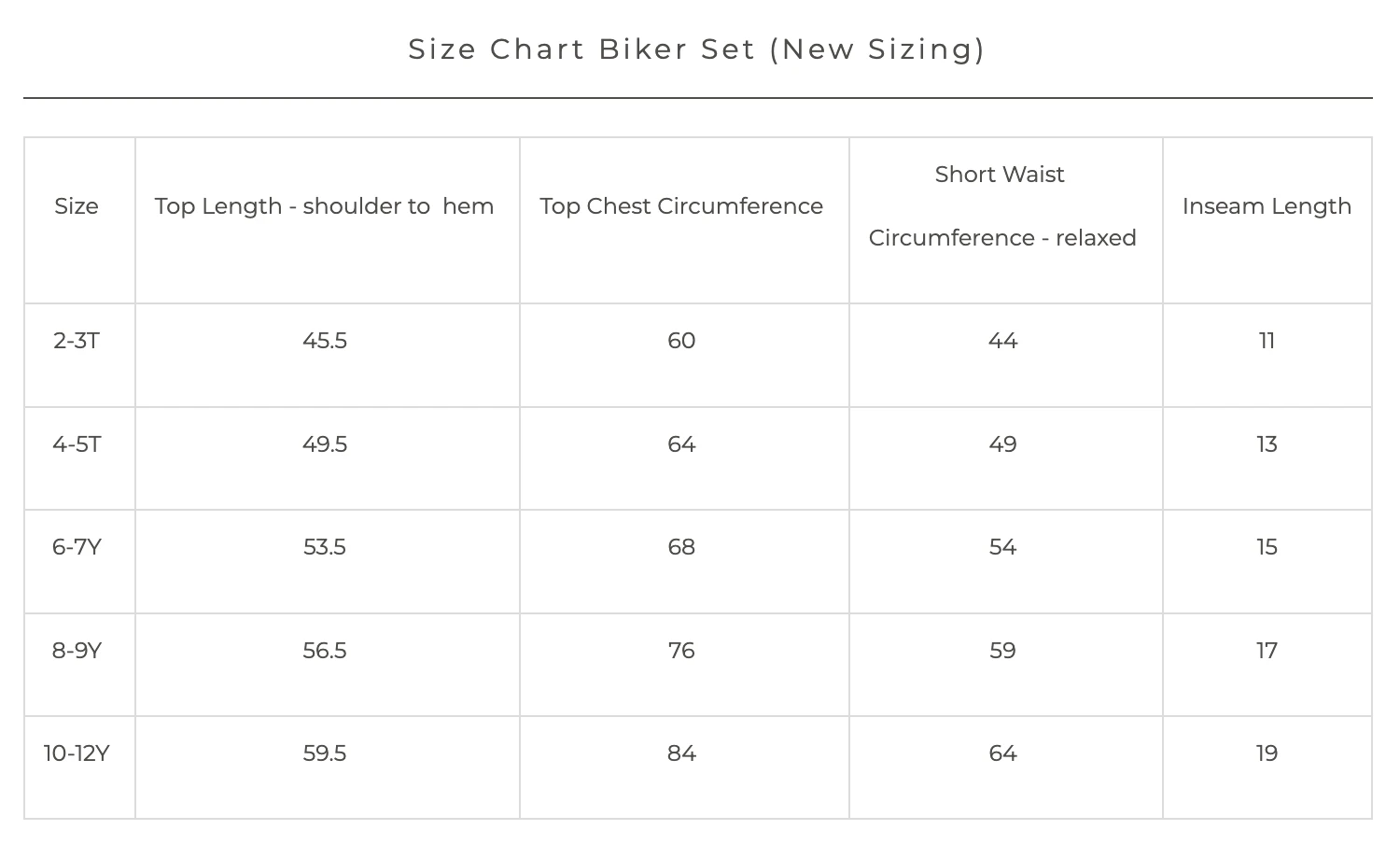 Size Chart Biker Set (New Sizing)

| Size | Top Length - shoulder to hem | Top Chest Circumference | Short Waist Circumference - relaxed | Inseam Length |
|---|---|---|---|---|
| 2-3T | 45.5 | 60 | 44 | 11 |
| 4-5T | 49.5 | 64 | 49 | 13 |
| 6-7Y | 53.5 | 68 | 54 | 15 |
| 8-9Y | 56.5 | 76 | 59 | 17 |
| 10-12Y | 59.5 | 84 | 64 | 19 |